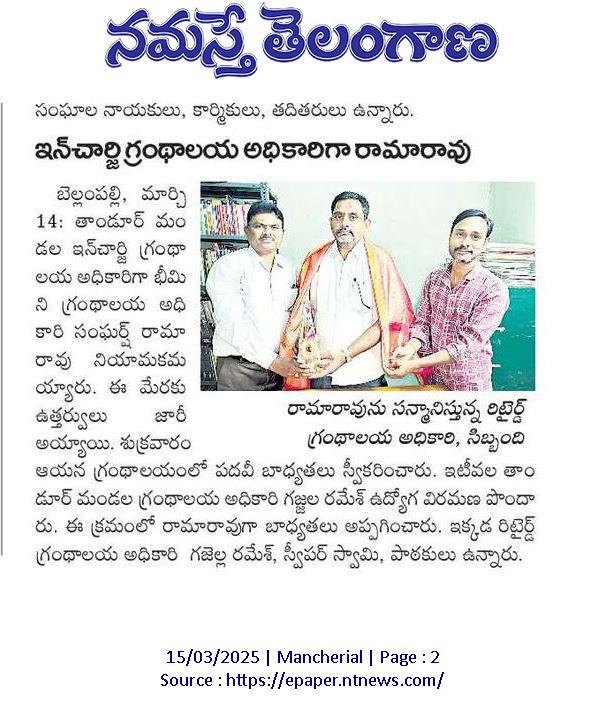 నమస్తే తెలంగాణ

సంఘాల నాయకులు, కార్మికులు, తదితరులు ఉన్నారు.

ఇన్‌చార్జి గ్రంథాలయ అధికారిగా రామారావు

బెల్లంపల్లి, మార్చి 14: తాండూర్ మండల ఇన్‌చార్జి గ్రంథాలయ అధికారిగా భీమిని గ్రంథాలయ అధికారి సంఘర్ష్ రామారావు నియామకమయ్యారు. ఈ మేరకు ఉత్తర్వులు జారీ అయ్యాయి. శుక్రవారం ఆయన గ్రంథాలయంలో పదవీ బాధ్యతలు స్వీకరించారు. ఇటీవల తాండూర్ మండల గ్రంథాలయ అధికారి గజ్జల రమేశ్ ఉద్యోగ విరమణ పొందారు. ఈ క్రమంలో రామారావుగా బాధ్యతలు అప్పగించారు. ఇక్కడ రిటైర్డ్ గ్రంథాలయ అధికారి గజెల్ల రమేశ్, స్వీపర్ స్వామి, పాఠకులు ఉన్నారు.

రామారావును సన్మానిస్తున్న రిటైర్డ్ గ్రంథాలయ అధికారి, సిబ్బంది

15/03/2025 | Mancherial | Page : 2
Source : https://epaper.ntnews.com/